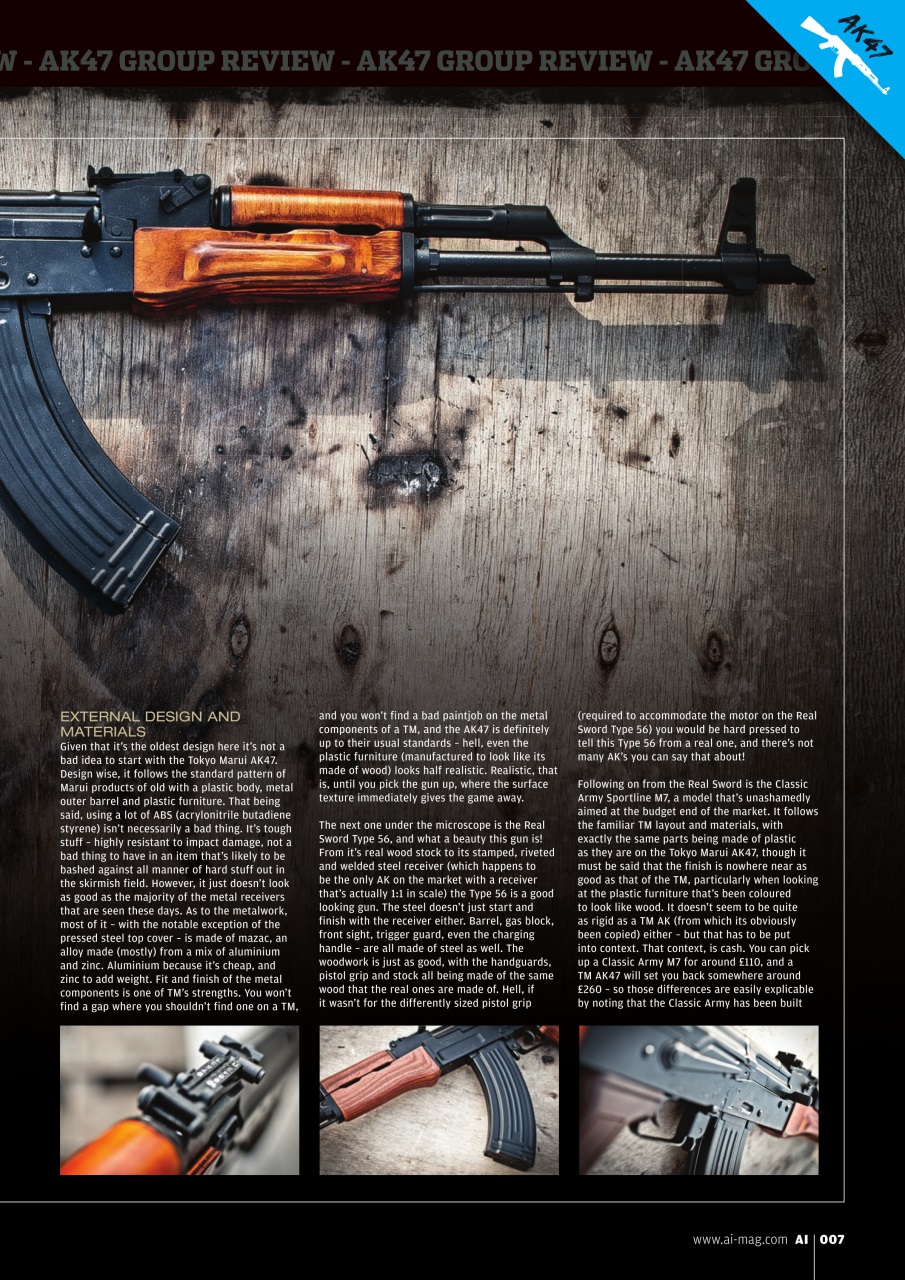 W - AK47 GROUP REVIEW - AK47 GROUP REVIEW - AK47 GRO

AK47

EXTERNAL DESIGN AND MATERIALS
Given that it's the oldest design here it's not a bad idea to start with the Tokyo Marui AK47. Design wise, it follows the standard pattern of Marui products of old with a plastic body, metal outer barrel and plastic furniture. That being said, using a lot of ABS (acrylonitrile butadiene styrene) isn't necessarily a bad thing. It's tough stuff – highly resistant to impact damage, not a bad thing to have in an item that's likely to be bashed against all manner of hard stuff out in the skirmish field. However, it just doesn't look as good as the majority of the metal receivers that are seen these days. As to the metalwork, most of it – with the notable exception of the pressed steel top cover – is made of mazac, an alloy made (mostly) from a mix of aluminium and zinc. Aluminium because it's cheap, and zinc to add weight. Fit and finish of the metal components is one of TM's strengths. You won't find a gap where you shouldn't find one on a TM, and you won't find a bad paintjob on the metal components of a TM, and the AK47 is definitely up to their usual standards – hell, even the plastic furniture (manufactured to look like its made of wood) looks half realistic. Realistic, that is, until you pick the gun up, where the surface texture immediately gives the game away.

The next one under the microscope is the Real Sword Type 56, and what a beauty this gun is! From it's real wood stock to its stamped, riveted and welded steel receiver (which happens to be the only AK on the market with a receiver that's actually 1:1 in scale) the Type 56 is a good looking gun. The steel doesn't just start and finish with the receiver either. Barrel, gas block, front sight, trigger guard, even the charging handle – are all made of steel as well. The woodwork is just as good, with the handguards, pistol grip and stock all being made of the same wood that the real ones are made of. Hell, if it wasn't for the differently sized pistol grip (required to accommodate the motor on the Real Sword Type 56) you would be hard pressed to tell this Type 56 from a real one, and there's not many AK's you can say that about!

Following on from the Real Sword is the Classic Army Sportline M7, a model that's unashamedly aimed at the budget end of the market. It follows the familiar TM layout and materials, with exactly the same parts being made of plastic as they are on the Tokyo Marui AK47, though it must be said that the finish is nowhere near as good as that of the TM, particularly when looking at the plastic furniture that's been coloured to look like wood. It doesn't seem to be quite as rigid as a TM AK (from which its obviously been copied) either – but that has to be put into context. That context, is cash. You can pick up a Classic Army M7 for around £110, and a TM AK47 will set you back somewhere around £260 – so those differences are easily explicable by noting that the Classic Army has been built

www.ai-mag.com AI 007